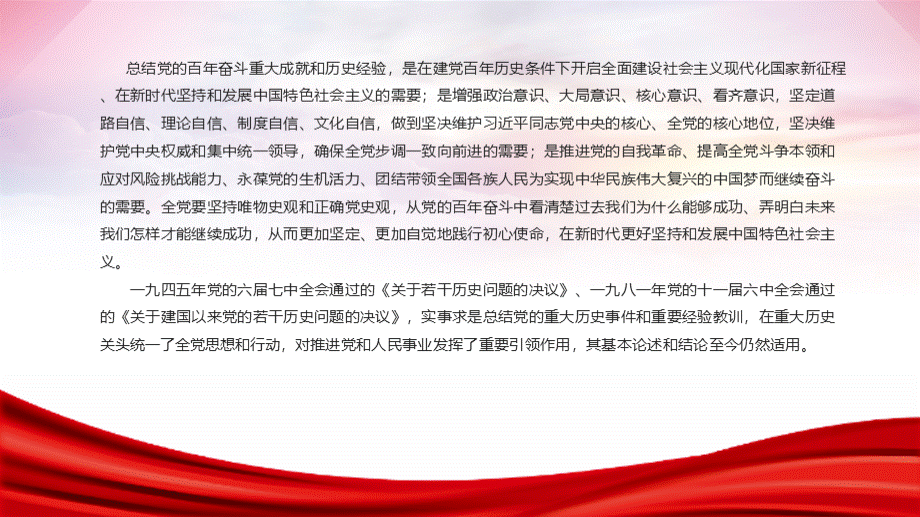 总结党的百年奋斗重大成就和历史经验，是在建党百年历史条件下开启全面建设社会主义现代化国家新征程、在新时代坚持和发展中国特色社会主义的需要；是增强政治意识、大局意识、核心意识、看齐意识，坚定道路自信、理论自信、制度自信、文化自信，做到坚决维护习近平同志党中央的核心、全党的核心地位，坚决维护党中央权威和集中统一领导，确保全党步调一致向前进的需要；是推进党的自我革命、提高全党斗争本领和应对风险挑战能力、永葆党的生机活力、团结带领全国各族人民为实现中华民族伟大复兴的中国梦而继续奋斗的需要。全党要坚持唯物史观和正确党史观，从党的百年奋斗中看清楚过去我们为什么能够成功、弄明白未来我们怎样才能继续成功，从而更加坚定、更加自觉地践行初心使命，在新时代更好坚持和发展中国特色社会主义。

一九四五年党的六届七中全会通过的《关于若干历史问题的决议》、一九八一年党的十一届六中全会通过的《关于建国以来党的若干历史问题的决议》，实事求是总结党的重大历史事件和重要经验教训，在重大历史关头统一了全党思想和行动，对推进党和人民事业发挥了重要引领作用，其基本论述和结论至今仍然适用。